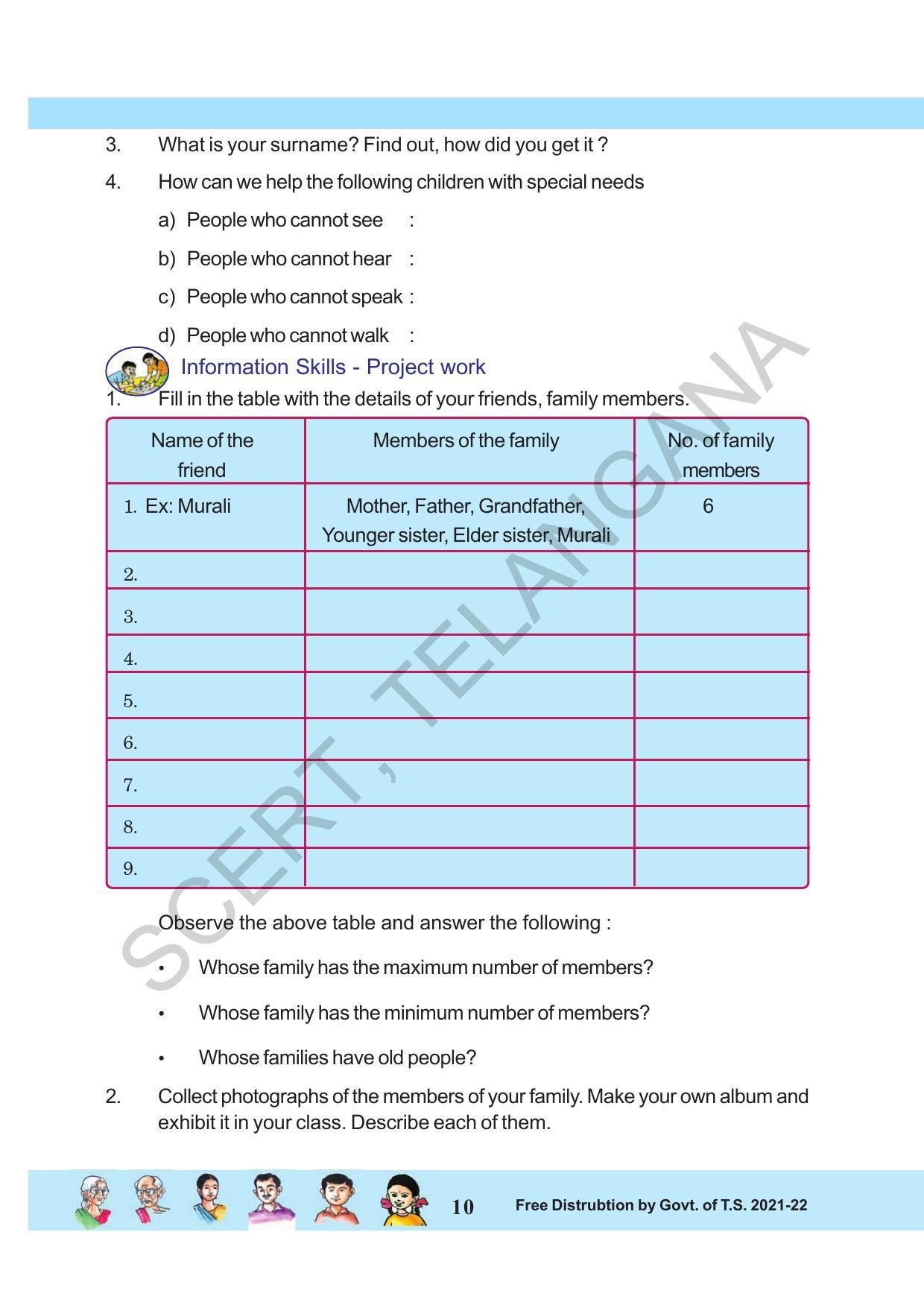 3. What is your surname? Find out, how did you get it ?

4. How can we help the following children with special needs

a) People who cannot see :

b) People who cannot hear :

c) People who cannot speak :

d) People who cannot walk :

Information Skills - Project work

1. Fill in the table with the details of your friends, family members.

| Name of the friend | Members of the family | No. of family members |
|---|---|---|
| 1. Ex: Murali | Mother, Father, Grandfather, Younger sister, Elder sister, Murali | 6 |
| 2. | | |
| 3. | | |
| 4. | | |
| 5. | | |
| 6. | | |
| 7. | | |
| 8. | | |
| 9. | | |

Observe the above table and answer the following :

• Whose family has the maximum number of members?

• Whose family has the minimum number of members?

• Whose families have old people?

2. Collect photographs of the members of your family. Make your own album and exhibit it in your class. Describe each of them.

SCERT, TELANGANA

10 Free Distrubtion by Govt. of T.S. 2021-22